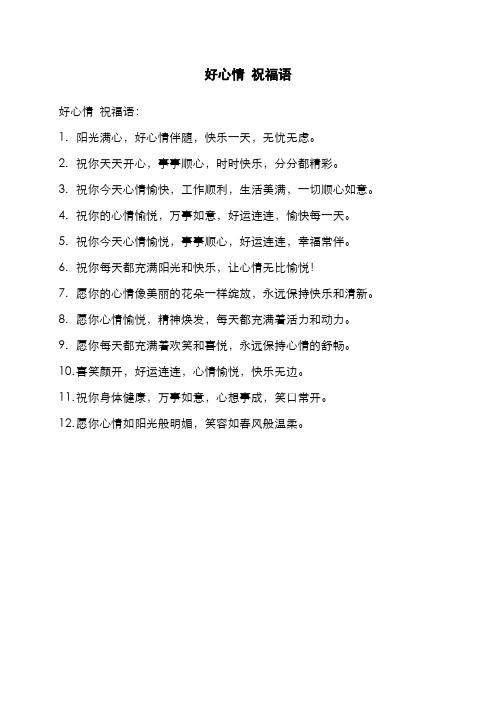 好心情 祝福语

好心情 祝福语：

1. 阳光满心，好心情伴随，快乐一天，无忧无虑。

2. 祝你天天开心，事事顺心，时时快乐，分分都精彩。

3. 祝你今天心情愉快，工作顺利，生活美满，一切顺心如意。

4. 祝你的心情愉悦，万事如意，好运连连，愉快每一天。

5. 祝你今天心情愉悦，事事顺心，好运连连，幸福常伴。

6. 祝你每天都充满阳光和快乐，让心情无比愉悦！

7. 愿你的心情像美丽的花朵一样绽放，永远保持快乐和清新。

8. 愿你心情愉悦，精神焕发，每天都充满着活力和动力。

9. 愿你每天都充满着欢笑和喜悦，永远保持心情的舒畅。

10. 喜笑颜开，好运连连，心情愉悦，快乐无边。

11. 祝你身体健康，万事如意，心想事成，笑口常开。

12. 愿你心情如阳光般明媚，笑容如春风般温柔。